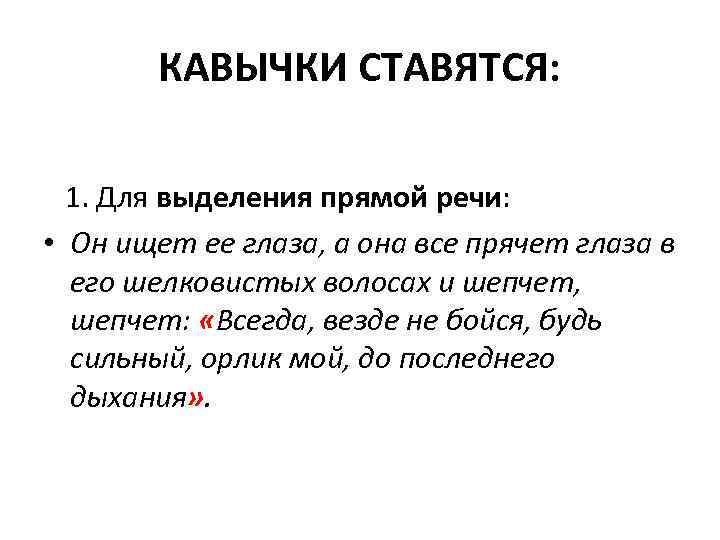 КАВЫЧКИ СТАВЯТСЯ:

1. Для выделения прямой речи:

• Он ищет ее глаза, а она все прячет глаза в его шелковистых волосах и шепчет, шепчет: «Всегда, везде не бойся, будь сильный, орлик мой, до последнего дыхания».